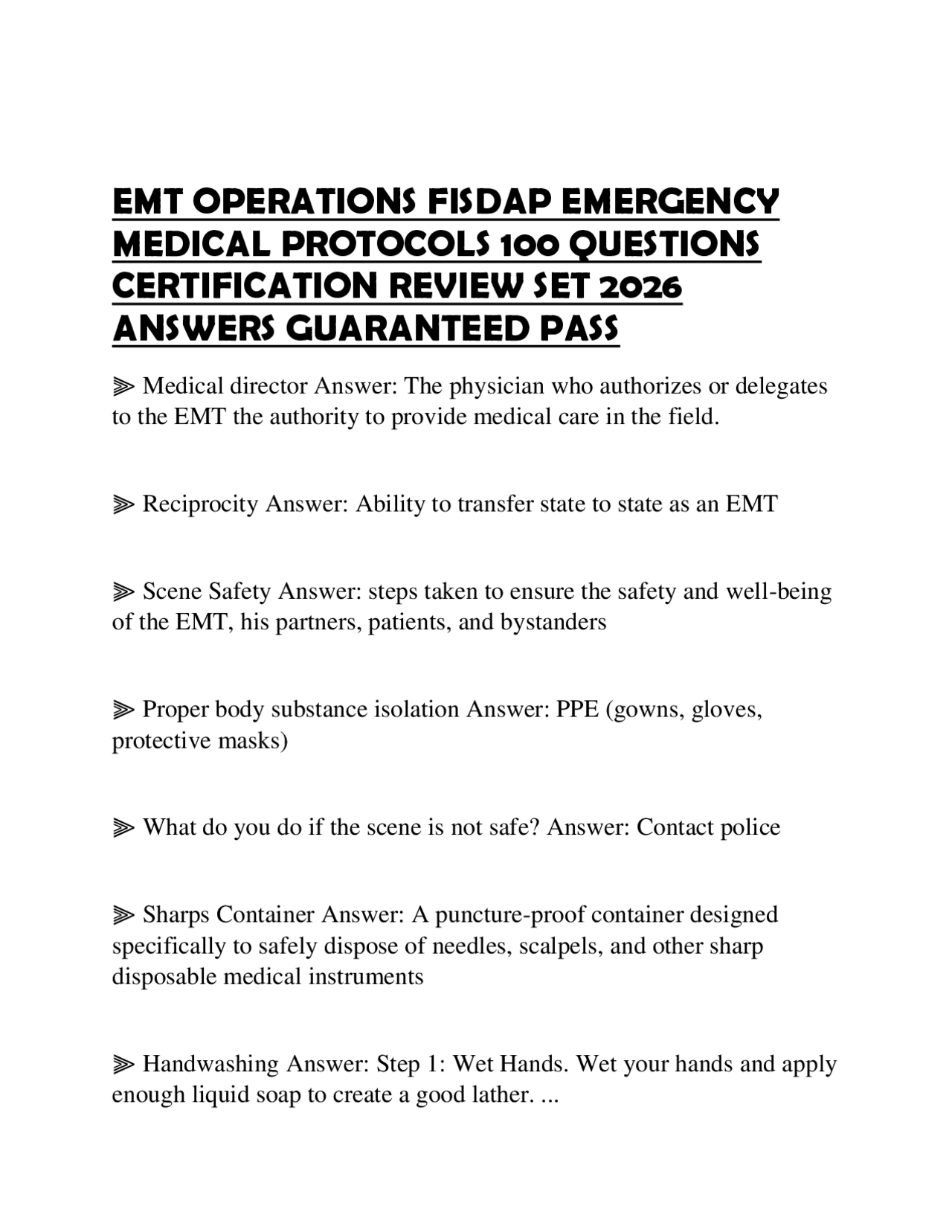 EMT OPERATIONS FISDAP EMERGENCY MEDICAL PROTOCOLS 100 QUESTIONS CERTIFICATION REVIEW SET 2026 ANSWERS GUARANTEED PASS

⫸ Medical director Answer: The physician who authorizes or delegates to the EMT the authority to provide medical care in the field.

⫸ Reciprocity Answer: Ability to transfer state to state as an EMT

⫸ Scene Safety Answer: steps taken to ensure the safety and well-being of the EMT, his partners, patients, and bystanders

⫸ Proper body substance isolation Answer: PPE (gowns, gloves, protective masks)

⫸ What do you do if the scene is not safe? Answer: Contact police

⫸ Sharps Container Answer: A puncture-proof container designed specifically to safely dispose of needles, scalpels, and other sharp disposable medical instruments

⫸ Handwashing Answer: Step 1: Wet Hands. Wet your hands and apply enough liquid soap to create a good lather. ...